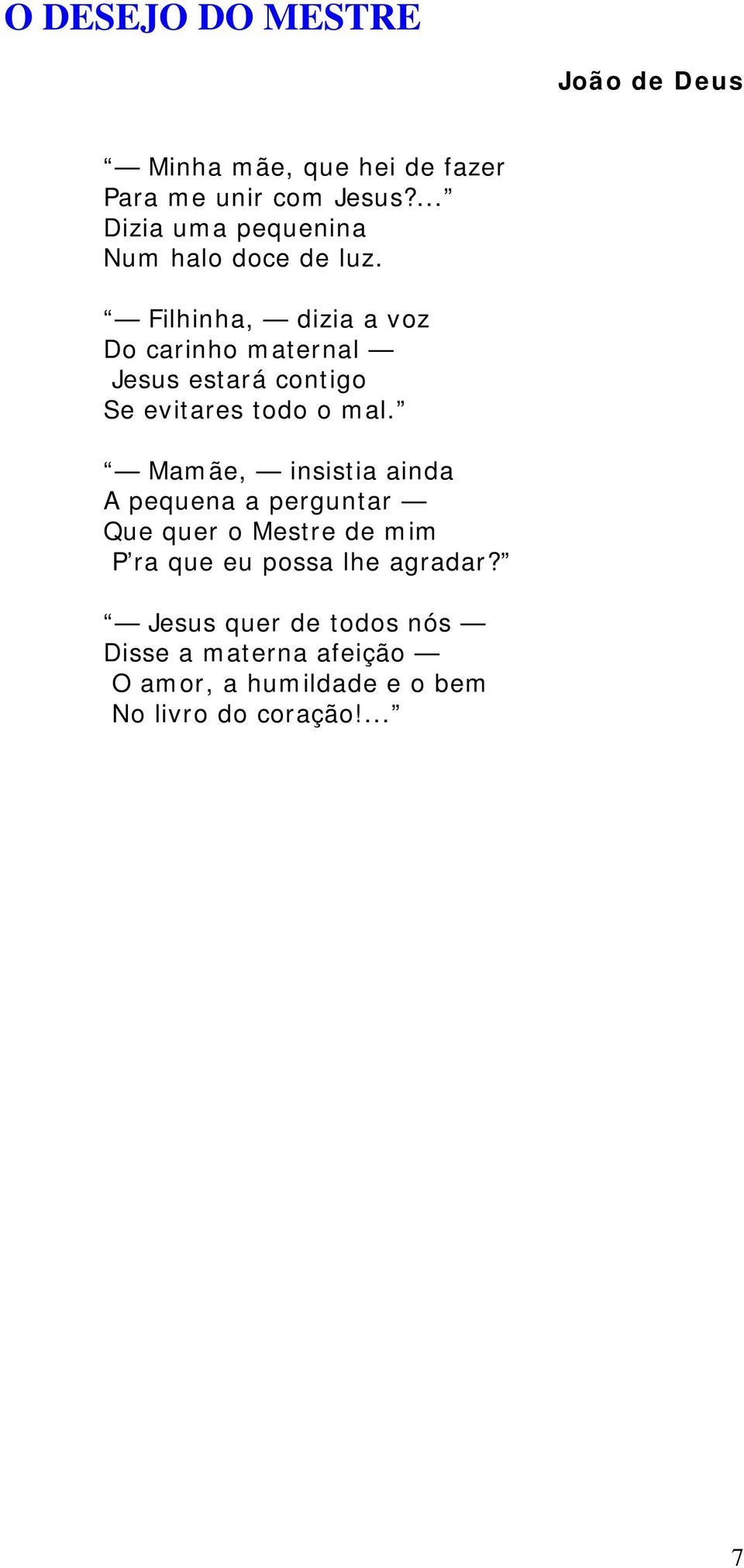 O DESEJO DO MESTRE

João de Deus

“— Minha mãe, que hei de fazer
Para me unir com Jesus?...”
Dizia uma pequenina
Num halo doce de luz.

“— Filhinha, — dizia a voz
Do carinho maternal —
Jesus estará contigo
Se evitares todo o mal.”

“— Mamãe, — insistia ainda
A pequena a perguntar —
Que quer o Mestre de mim
P’ra que eu possa lhe agradar?”

“— Jesus quer de todos nós —
Disse a materna afeição —
O amor, a humildade e o bem
No livro do coração!...”

7